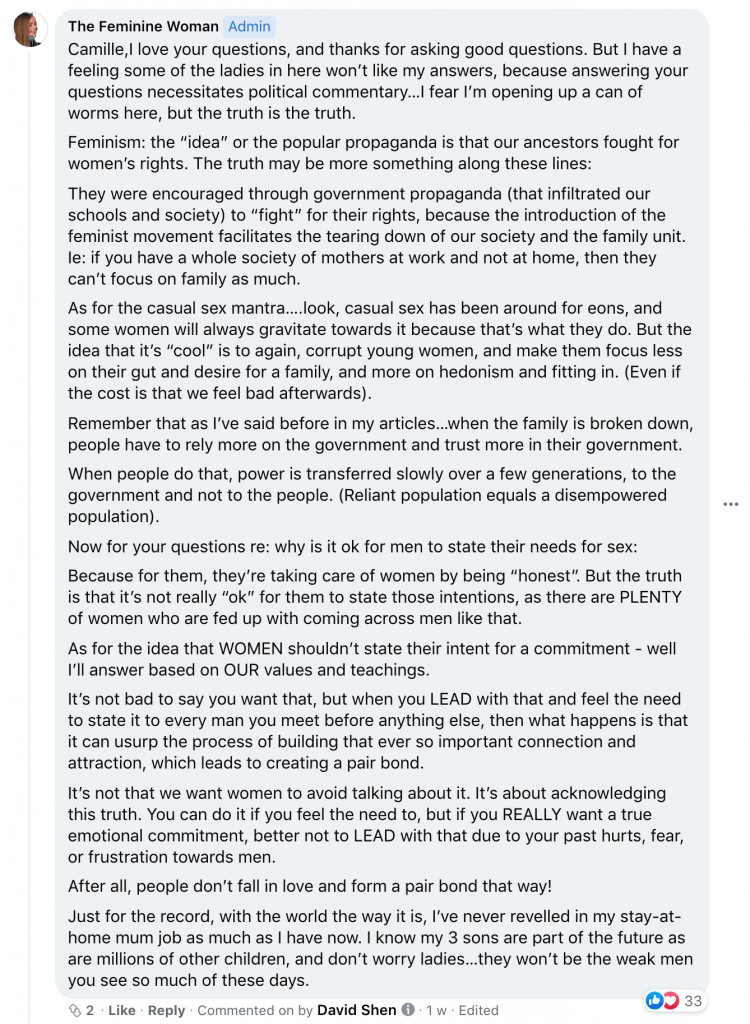 The Feminine Woman Admin

Camille,I love your questions, and thanks for asking good questions. But I have a feeling some of the ladies in here won't like my answers, because answering your questions necessitates political commentary...I fear I'm opening up a can of worms here, but the truth is the truth.

Feminism: the "idea" or the popular propaganda is that our ancestors fought for women's rights. The truth may be more something along these lines:

They were encouraged through government propaganda (that infiltrated our schools and society) to "fight" for their rights, because the introduction of the feminist movement facilitates the tearing down of our society and the family unit. Ie: if you have a whole society of mothers at work and not at home, then they can't focus on family as much.

As for the casual sex mantra....look, casual sex has been around for eons, and some women will always gravitate towards it because that's what they do. But the idea that it's "cool" is to again, corrupt young women, and make them focus less on their gut and desire for a family, and more on hedonism and fitting in. (Even if the cost is that we feel bad afterwards).

Remember that as I've said before in my articles...when the family is broken down, people have to rely more on the government and trust more in their government.

When people do that, power is transferred slowly over a few generations, to the government and not to the people. (Reliant population equals a disempowered population).

Now for your questions re: why is it ok for men to state their needs for sex:

Because for them, they're taking care of women by being "honest". But the truth is that it's not really "ok" for them to state those intentions, as there are PLENTY of women who are fed up with coming across men like that.

As for the idea that WOMEN shouldn't state their intent for a commitment - well I'll answer based on OUR values and teachings.

It's not bad to say you want that, but when you LEAD with that and feel the need to state it to every man you meet before anything else, then what happens is that it can usurp the process of building that ever so important connection and attraction, which leads to creating a pair bond.

It's not that we want women to avoid talking about it. It's about acknowledging this truth. You can do it if you feel the need to, but if you REALLY want a true emotional commitment, better not to LEAD with that due to your past hurts, fear, or frustration towards men.

After all, people don't fall in love and form a pair bond that way!

Just for the record, with the world the way it is, I've never revelled in my stay-at-home mum job as much as I have now. I know my 3 sons are part of the future as are millions of other children, and don't worry ladies...they won't be the weak men you see so much of these days.

2 · Like · Reply · Commented on by David Shen · 1 w · Edited 33